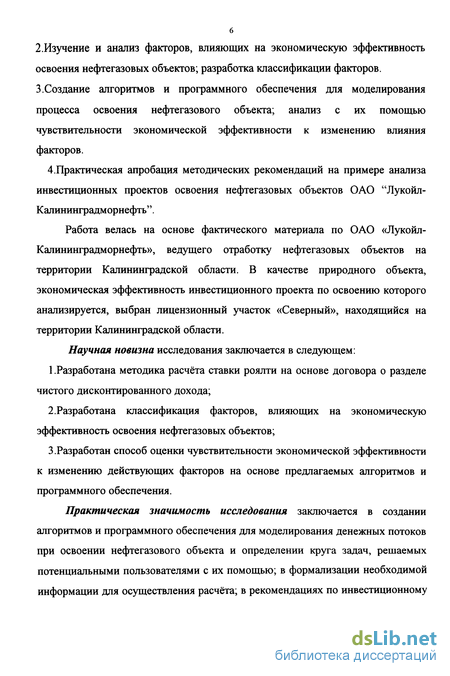 6

2.Изучение и анализ факторов, влияющих на экономическую эффективность освоения нефтегазовых объектов; разработка классификации факторов.

3.Создание алгоритмов и программного обеспечения для моделирования процесса освоения нефтегазового объекта; анализ с их помощью чувствительности экономической эффективности к изменению влияния факторов.

4.Практическая апробация методических рекомендаций на примере анализа инвестиционных проектов освоения нефтегазовых объектов ОАО "Лукойл-Калининградморнефть".

Работа велась на основе фактического материала по ОАО «Лукойл-Калининградморнефть», ведущего отработку нефтегазовых объектов на территории Калининградской области. В качестве природного объекта, экономическая эффективность инвестиционного проекта по освоению которого анализируется, выбран лицензионный участок «Северный», находящийся на территории Калининградской области.

Научная новизна исследования заключается в следующем:

1.Разработана методика расчёта ставки роялти на основе договора о разделе чистого дисконтированного дохода;

2.Разработана классификация факторов, влияющих на экономическую эффективность освоения нефтегазовых объектов;

3.Разработан способ оценки чувствительности экономической эффективности к изменению действующих факторов на основе предлагаемых алгоритмов и программного обеспечения.

Практическая значимость исследования заключается в создании алгоритмов и программного обеспечения для моделирования денежных потоков при освоении нефтегазового объекта и определении круга задач, решаемых потенциальными пользователями с их помощью; в формализации необходимой информации для осуществления расчёта; в рекомендациях по инвестиционному

dsLib.net
библиотека диссертаций